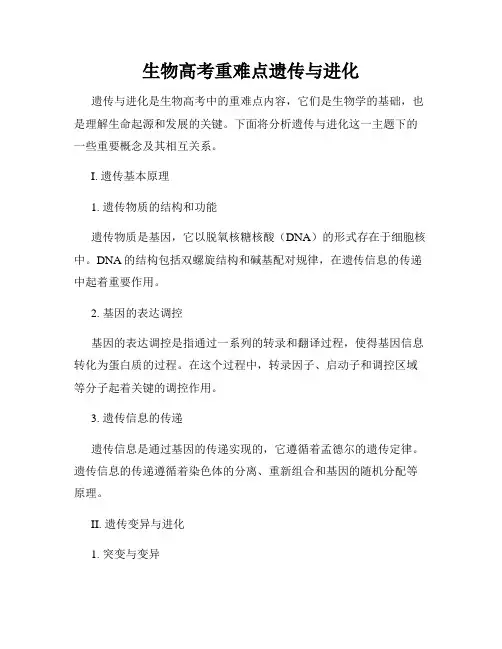 生物高考重难点遗传与进化

遗传与进化是生物高考中的重难点内容，它们是生物学的基础，也是理解生命起源和发展的关键。下面将分析遗传与进化这一主题下的一些重要概念及其相互关系。

I. 遗传基本原理

1. 遗传物质的结构和功能

遗传物质是基因，它以脱氧核糖核酸（DNA）的形式存在于细胞核中。DNA 的结构包括双螺旋结构和碱基配对规律，在遗传信息的传递中起着重要作用。

2. 基因的表达调控

基因的表达调控是指通过一系列的转录和翻译过程，使得基因信息转化为蛋白质的过程。在这个过程中，转录因子、启动子和调控区域等分子起着关键的调控作用。

3. 遗传信息的传递

遗传信息是通过基因的传递实现的，它遵循着孟德尔的遗传定律。遗传信息的传递遵循着染色体的分离、重新组合和基因的随机分配等原理。

II. 遗传变异与进化

1. 突变与变异